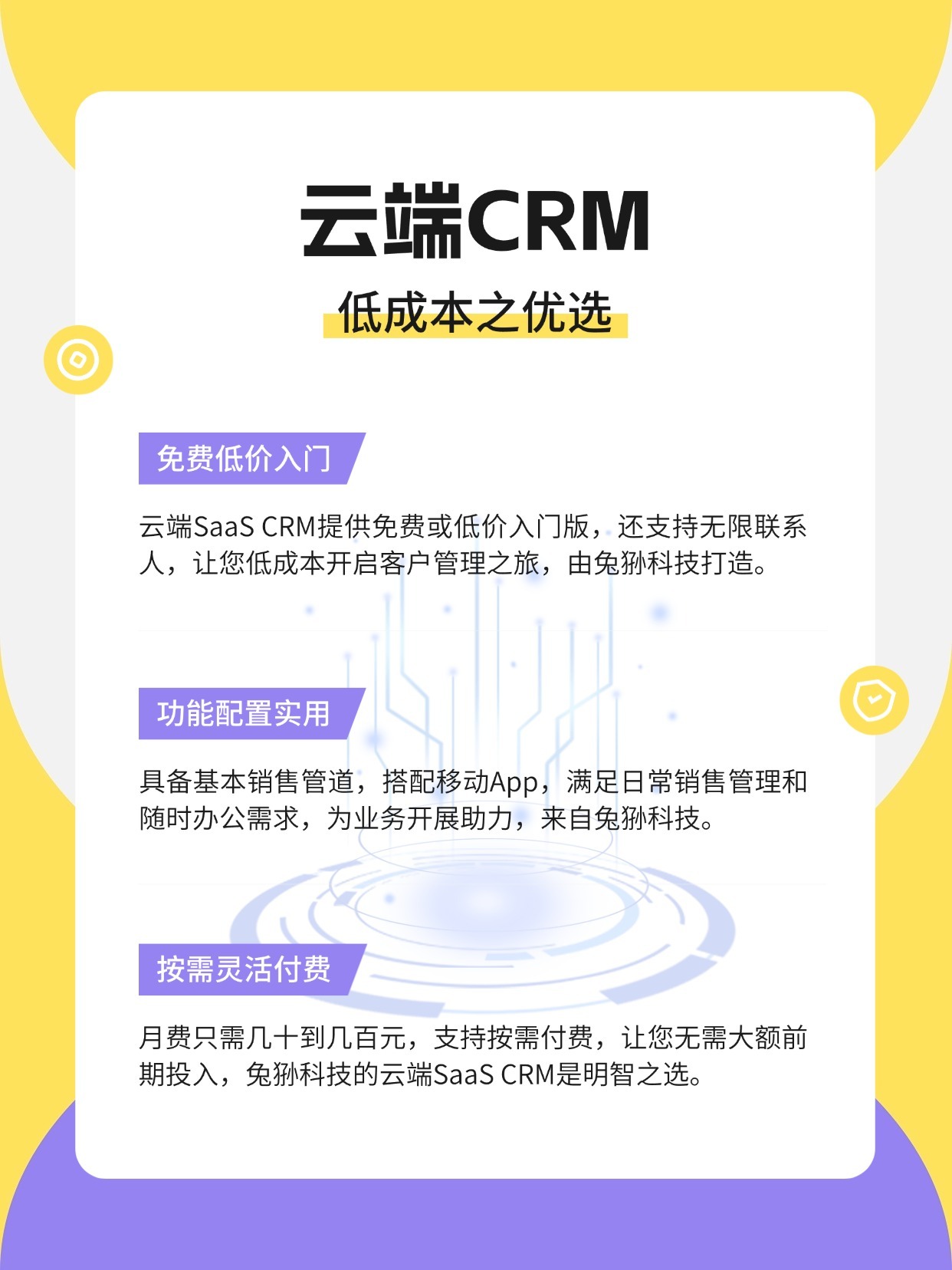 云端CRM

低成本之优选

免费低价入门

云端SaaS CRM提供免费或低价入门版，还支持无限联系人，让您低成本开启客户管理之旅，由兔狲科技打造。

功能配置实用

具备基本销售管道，搭配移动App，满足日常销售管理和随时办公需求，为业务开展助力，来自兔狲科技。

按需灵活付费

月费只需几十到几百元，支持按需付费，让您无需大额前期投入，兔狲科技的云端SaaS CRM是明智之选。